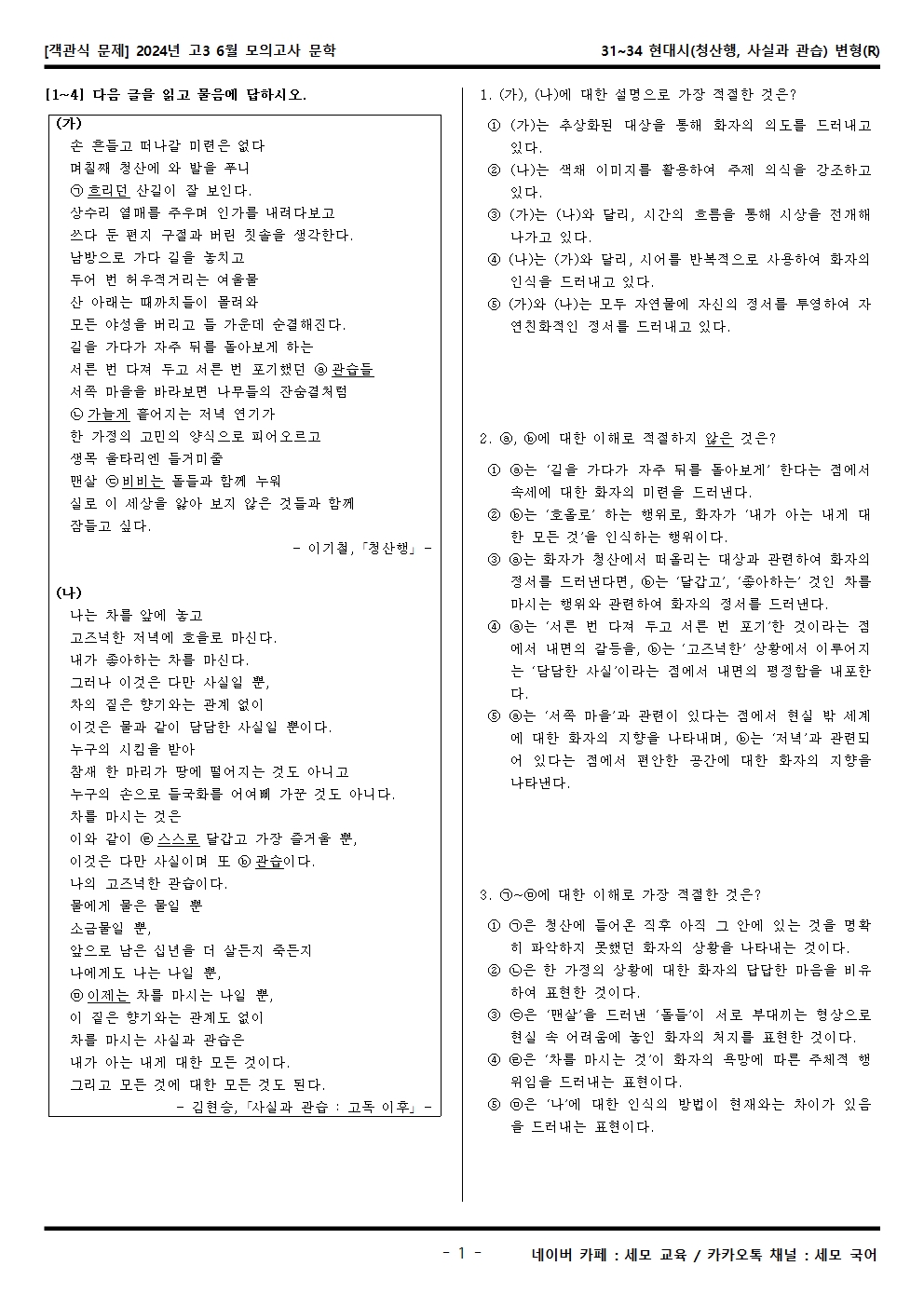 [객관식 문제] 2024년 고3 6월 모의고사 문학

31~34 현대시(청산행, 사실과 관습) 변형(R)

[1~4] 다음 글을 읽고 물음에 답하시오.

(가)
손 흔들고 떠나갈 미련은 없다
며칠째 청산에 와 발을 푸니
㉠ 흐리던 산길이 잘 보인다.
상수리 열매를 주우며 인가를 내려다보고
쓰다 둔 편지 구절과 버린 칫솔을 생각한다.
남방으로 가다 길을 놓치고
두어 번 허우적거리는 여울물
산 아래는 때까치들이 몰려와
모든 야성을 버리고 들 가운데 순결해진다.
길을 가다가 자주 뒤를 돌아보게 하는
서른 번 다져 두고 서른 번 포기했던 ⓐ 관습들
서쪽 마을을 바라보면 나무들의 잔숨결처럼
㉡ 가늘게 흩어지는 저녁 연기가
한 가정의 고민의 양식으로 피어오르고
생목 울타리엔 들거미줄
맨살 ㉢ 비비는 돌들과 함께 누워
실로 이 세상을 앓아 보지 않은 것들과 함께
잠들고 싶다.
- 이기철, 「청산행」 -

(나)
나는 차를 앞에 놓고
고즈넉한 저녁에 호올로 마신다.
내가 좋아하는 차를 마신다.
그러나 이것은 다만 사실일 뿐,
차의 짙은 향기와는 관계 없이
이것은 물과 같이 담담한 사실일 뿐이다.
누구의 시킴을 받아
참새 한 마리가 땅에 떨어지는 것도 아니고
누구의 손으로 들국화를 어여삐 가꾼 것도 아니다.
차를 마시는 것은
이와 같이 ㉣ 스스로 달갑고 가장 즐거울 뿐,
이것은 다만 사실이며 또 ⓑ 관습이다.
나의 고즈넉한 관습이다.
물에게 물은 물일 뿐
소금물일 뿐,
앞으로 남은 십년을 더 살든지 죽든지
나에게도 나는 나일 뿐,
㉤ 이제는 차를 마시는 나일 뿐,
이 짙은 향기와는 관계도 없이
차를 마시는 사실과 관습은
내가 아는 내게 대한 모든 것이다.
그리고 모든 것에 대한 모든 것도 된다.
- 김현승, 「사실과 관습 : 고독 이후」 -

1. (가), (나)에 대한 설명으로 가장 적절한 것은?
① (가)는 추상화된 대상을 통해 화자의 의도를 드러내고 있다.
② (나)는 색채 이미지를 활용하여 주제 의식을 강조하고 있다.
③ (가)는 (나)와 달리, 시간의 흐름을 통해 시상을 전개해 나가고 있다.
④ (나)는 (가)와 달리, 시어를 반복적으로 사용하여 화자의 인식을 드러내고 있다.
⑤ (가)와 (나)는 모두 자연물에 자신의 정서를 투영하여 자연친화적인 정서를 드러내고 있다.

2. ⓐ, ⓑ에 대한 이해로 적절하지 않은 것은?
① ⓐ는 '길을 가다가 자주 뒤를 돌아보게' 한다는 점에서 속세에 대한 화자의 미련을 드러낸다.
② ⓑ는 '호올로' 하는 행위로, 화자가 '내가 아는 내게 대한 모든 것'을 인식하는 행위이다.
③ ⓐ는 화자가 청산에서 떠올리는 대상과 관련하여 화자의 정서를 드러낸다면, ⓑ는 '달갑고', '좋아하는' 것인 차를 마시는 행위와 관련하여 화자의 정서를 드러낸다.
④ ⓐ는 '서른 번 다져 두고 서른 번 포기'한 것이라는 점에서 내면의 갈등을, ⓑ는 '고즈넉한' 상황에서 이루어지는 '담담한 사실'이라는 점에서 내면의 평정함을 내포한다.
⑤ ⓐ는 '서쪽 마을'과 관련이 있다는 점에서 현실 밖 세계에 대한 화자의 지향을 나타내며, ⓑ는 '저녁'과 관련되어 있다는 점에서 편안한 공간에 대한 화자의 지향을 나타낸다.

3. ㉠~㉤에 대한 이해로 가장 적절한 것은?
① ㉠은 청산에 들어온 직후 아직 그 안에 있는 것을 명확히 파악하지 못했던 화자의 상황을 나타내는 것이다.
② ㉡은 한 가정의 상황에 대한 화자의 답답한 마음을 비유하여 표현한 것이다.
③ ㉢은 '맨살'을 드러낸 '돌들'이 서로 부대끼는 형상으로 현실 속 어려움에 놓인 화자의 처지를 표현한 것이다.
④ ㉣은 '차를 마시는 것'이 화자의 욕망에 따른 주체적 행위임을 드러내는 표현이다.
⑤ ㉤은 '나'에 대한 인식의 방법이 현재와는 차이가 있음을 드러내는 표현이다.

- 1 -

네이버 카페 : 세모 교육 / 카카오톡 채널 : 세모 국어